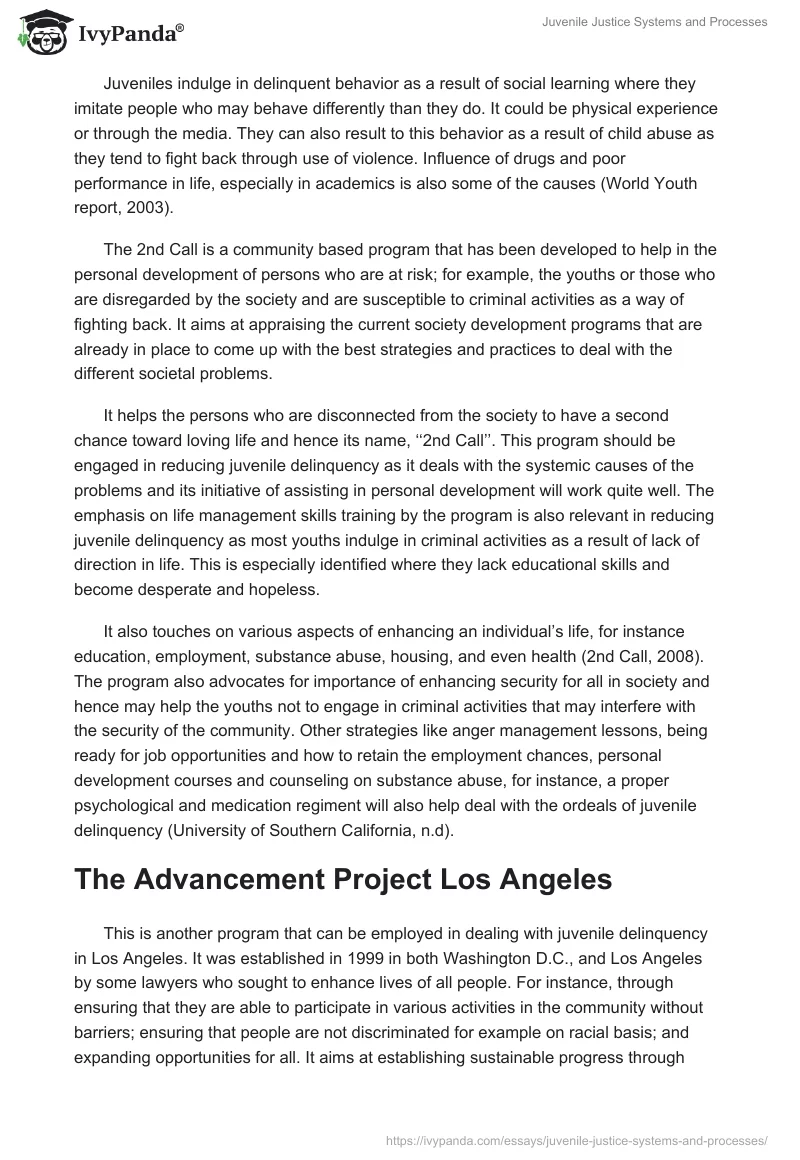 IvyPanda®

Juvenile Justice Systems and Processes

Juveniles indulge in delinquent behavior as a result of social learning where they imitate people who may behave differently than they do. It could be physical experience or through the media. They can also result to this behavior as a result of child abuse as they tend to fight back through use of violence. Influence of drugs and poor performance in life, especially in academics is also some of the causes (World Youth report, 2003).

The 2nd Call is a community based program that has been developed to help in the personal development of persons who are at risk; for example, the youths or those who are disregarded by the society and are susceptible to criminal activities as a way of fighting back. It aims at appraising the current society development programs that are already in place to come up with the best strategies and practices to deal with the different societal problems.

It helps the persons who are disconnected from the society to have a second chance toward loving life and hence its name, ‘‘2nd Call’’. This program should be engaged in reducing juvenile delinquency as it deals with the systemic causes of the problems and its initiative of assisting in personal development will work quite well. The emphasis on life management skills training by the program is also relevant in reducing juvenile delinquency as most youths indulge in criminal activities as a result of lack of direction in life. This is especially identified where they lack educational skills and become desperate and hopeless.

It also touches on various aspects of enhancing an individual’s life, for instance education, employment, substance abuse, housing, and even health (2nd Call, 2008). The program also advocates for importance of enhancing security for all in society and hence may help the youths not to engage in criminal activities that may interfere with the security of the community. Other strategies like anger management lessons, being ready for job opportunities and how to retain the employment chances, personal development courses and counseling on substance abuse, for instance, a proper psychological and medication regiment will also help deal with the ordeals of juvenile delinquency (University of Southern California, n.d).

The Advancement Project Los Angeles

This is another program that can be employed in dealing with juvenile delinquency in Los Angeles. It was established in 1999 in both Washington D.C., and Los Angeles by some lawyers who sought to enhance lives of all people. For instance, through ensuring that they are able to participate in various activities in the community without barriers; ensuring that people are not discriminated for example on racial basis; and expanding opportunities for all. It aims at establishing sustainable progress through

https://ivypanda.com/essays/juvenile-justice-systems-and-processes/